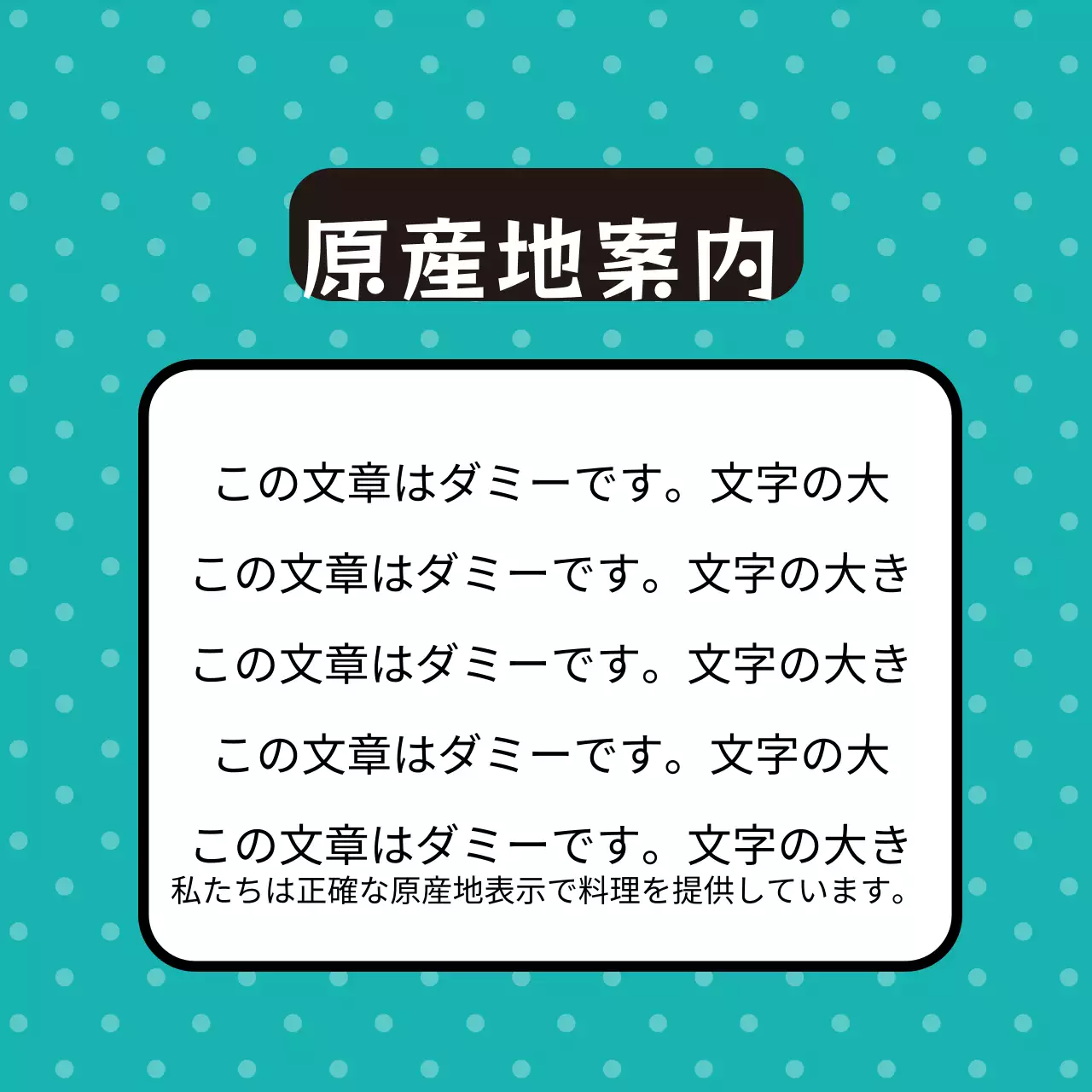 原産地案内

この文章はダミーです。文字の大

この文章はダミーです。文字の大き

この文章はダミーです。文字の大き

この文章はダミーです。文字の大

この文章はダミーです。文字の大き
私たちは正確な原産地表示で料理を提供しています。